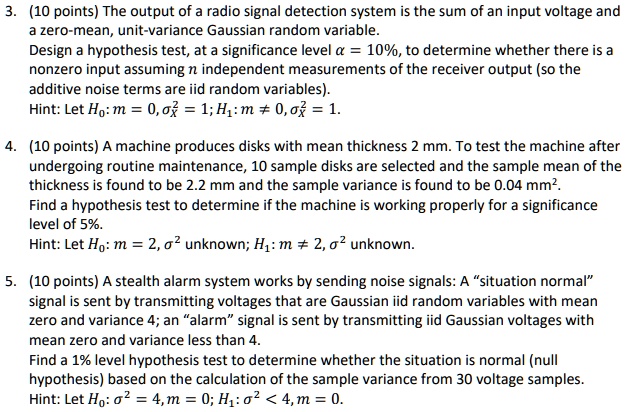 3. (10 points) The output of a radio signal detection system is the sum of an input voltage and a zero-mean, unit-variance Gaussian random variable.
Design a hypothesis test, at a significance level $\alpha = 10\%$, to determine whether there is a nonzero input assuming $n$ independent measurements of the receiver output (so the additive noise terms are iid random variables).
Hint: Let $H_0: m = 0, \sigma_X^2 = 1; H_1: m \neq 0, \sigma_X^2 = 1$.

4. (10 points) A machine produces disks with mean thickness 2 mm. To test the machine after undergoing routine maintenance, 10 sample disks are selected and the sample mean of the thickness is found to be 2.2 mm and the sample variance is found to be 0.04 mm$^2$.
Find a hypothesis test to determine if the machine is working properly for a significance level of 5%.
Hint: Let $H_0: m = 2, \sigma^2$ unknown; $H_1: m \neq 2, \sigma^2$ unknown.

5. (10 points) A stealth alarm system works by sending noise signals: A “situation normal” signal is sent by transmitting voltages that are Gaussian iid random variables with mean zero and variance 4; an “alarm” signal is sent by transmitting iid Gaussian voltages with mean zero and variance less than 4.
Find a 1% level hypothesis test to determine whether the situation is normal (null hypothesis) based on the calculation of the sample variance from 30 voltage samples.
Hint: Let $H_0: \sigma^2 = 4, m = 0; H_1: \sigma^2 < 4, m = 0$.